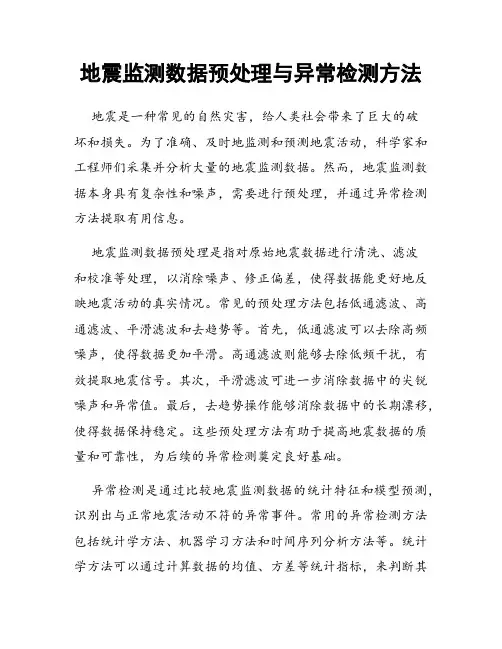 地震监测数据预处理与异常检测方法

地震是一种常见的自然灾害，给人类社会带来了巨大的破坏和损失。为了准确、及时地监测和预测地震活动，科学家和工程师们采集并分析大量的地震监测数据。然而，地震监测数据本身具有复杂性和噪声，需要进行预处理，并通过异常检测方法提取有用信息。

地震监测数据预处理是指对原始地震数据进行清洗、滤波和校准等处理，以消除噪声、修正偏差，使得数据能更好地反映地震活动的真实情况。常见的预处理方法包括低通滤波、高通滤波、平滑滤波和去趋势等。首先，低通滤波可以去除高频噪声，使得数据更加平滑。高通滤波则能够去除低频干扰，有效提取地震信号。其次，平滑滤波可进一步消除数据中的尖锐噪声和异常值。最后，去趋势操作能够消除数据中的长期漂移，使得数据保持稳定。这些预处理方法有助于提高地震数据的质量和可靠性，为后续的异常检测奠定良好基础。

异常检测是通过比较地震监测数据的统计特征和模型预测，识别出与正常地震活动不符的异常事件。常用的异常检测方法包括统计学方法、机器学习方法和时间序列分析方法等。统计学方法可以通过计算数据的均值、方差等统计指标，来判断其